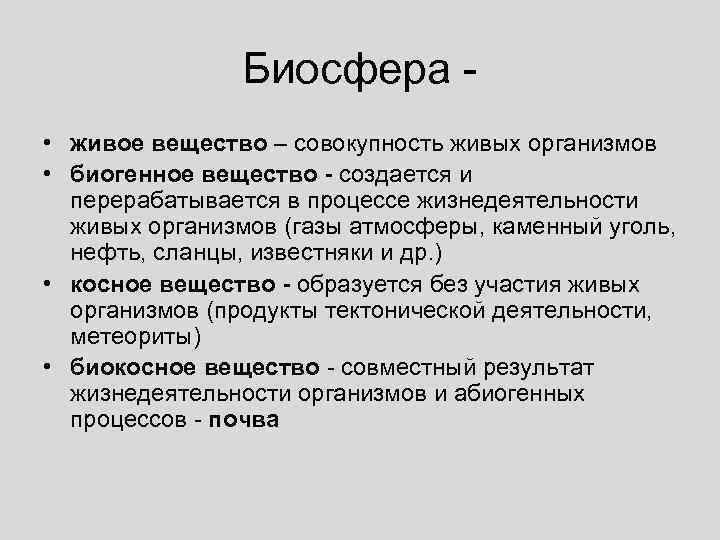 Биосфера -

• живое вещество – совокупность живых организмов
• биогенное вещество - создается и перерабатывается в процессе жизнедеятельности живых организмов (газы атмосферы, каменный уголь, нефть, сланцы, известняки и др.)
• косное вещество - образуется без участия живых организмов (продукты тектонической деятельности, метеориты)
• биокосное вещество - совместный результат жизнедеятельности организмов и абиогенных процессов - почва